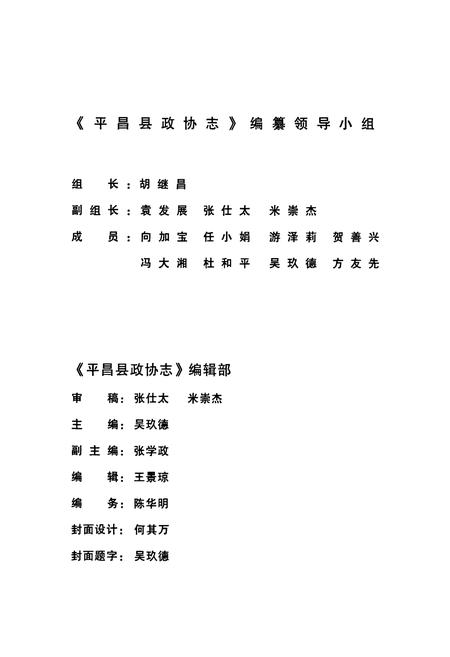 《平昌县政协志》编纂领导小组

组 长：胡继昌

副组长：袁发展 张仕太 米崇杰

成 员：向加宝 任小娟 游泽莉 贺善兴
冯大湘 杜和平 吴玖德 方友先

《平昌县政协志》编辑部

审 稿：张仕太 米崇杰

主 编：吴玖德

副主编：张学政

编 辑：王景琼

编 务：陈华明

封面设计：何其万

封面题字：吴玖德